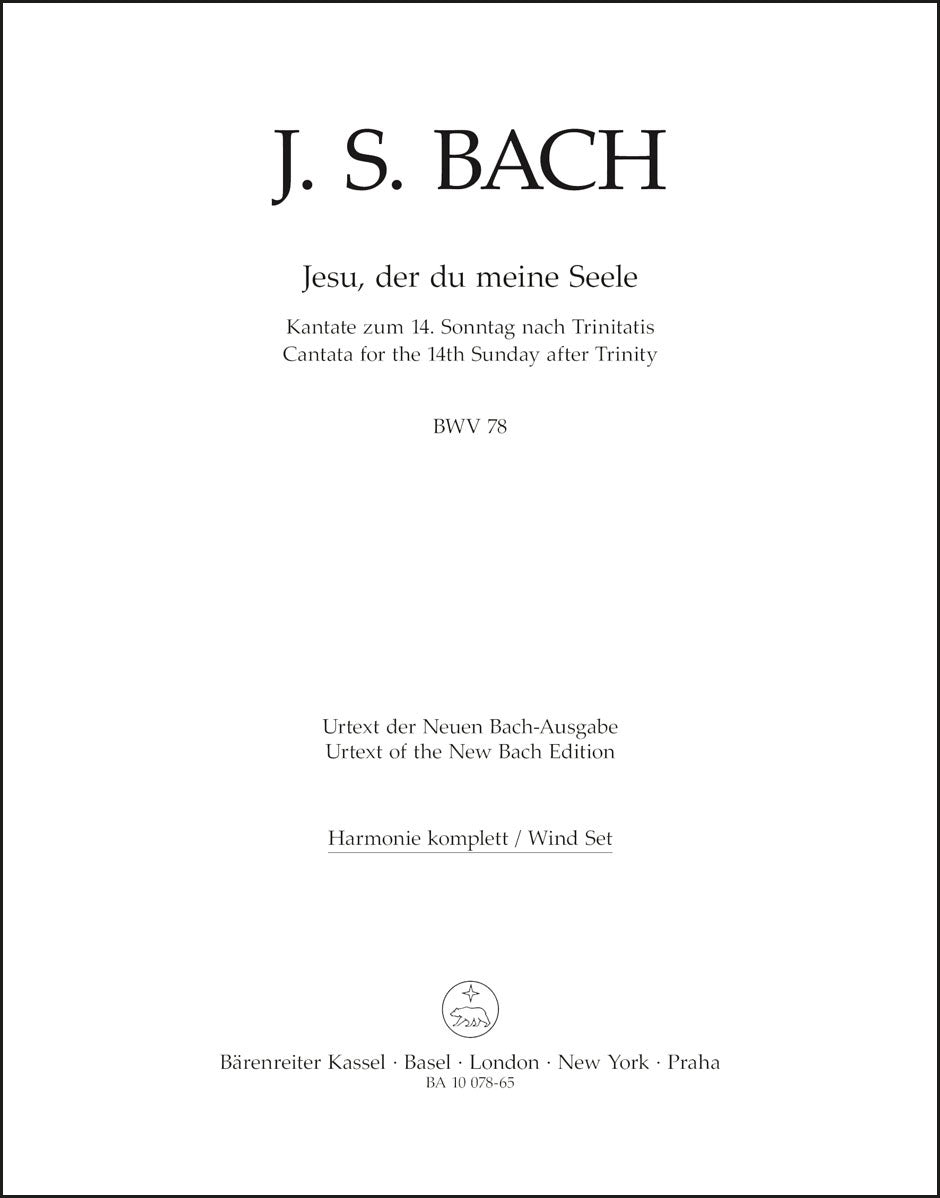 J. S. BACH

Jesu, der du meine Seele

Kantate zum 14. Sonntag nach Trinitatis
Cantata for the 14th Sunday after Trinity

BWV 78

Urtext der Neuen Bach-Ausgabe
Urtext of the New Bach Edition

Harmonie komplett / Wind Set

Bärenreiter Kassel · Basel · London · New York · Praha
BA 10 078-65